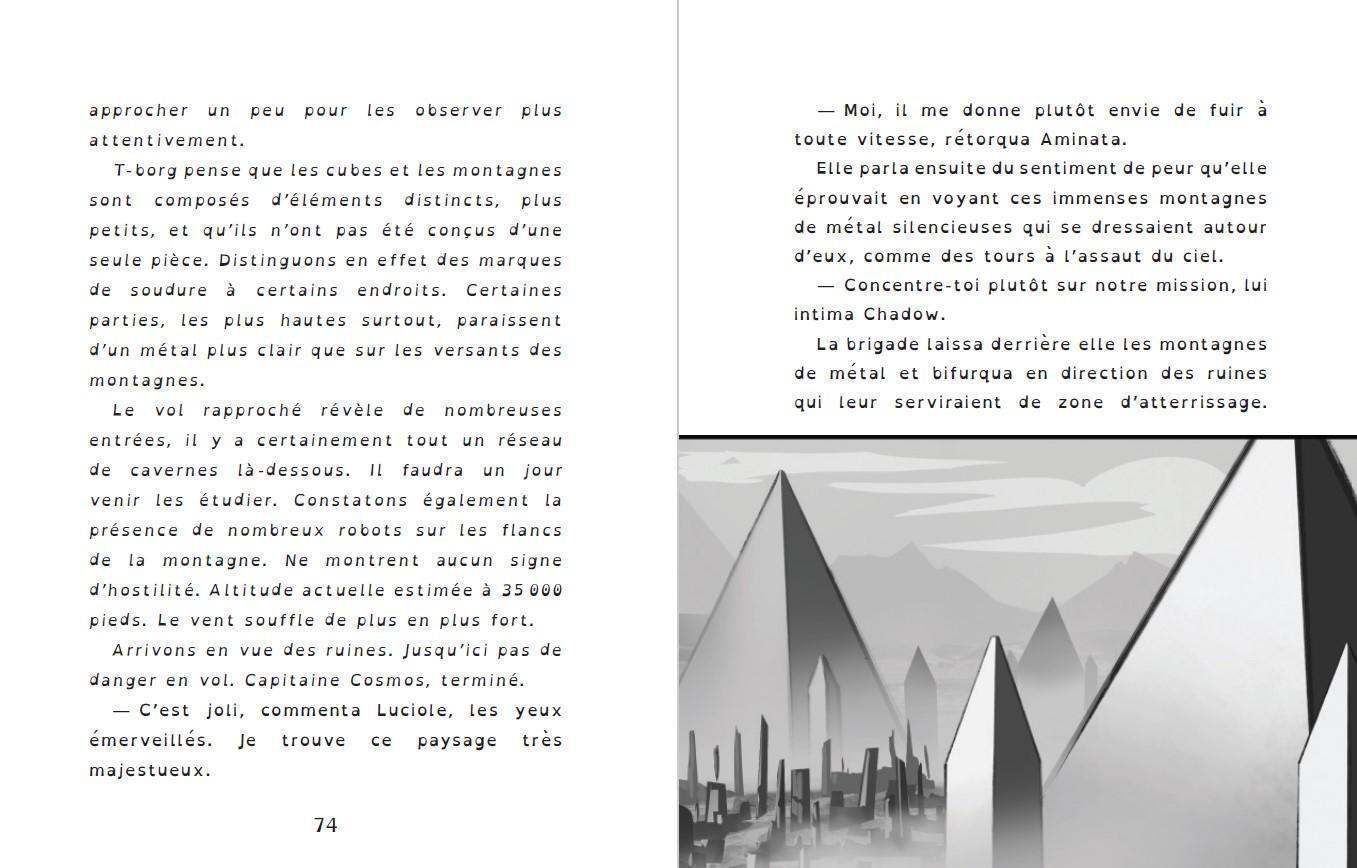 approcher un peu pour les observer plus attentivement.

T-borg pense que les cubes et les montagnes sont composés d'éléments distincts, plus petits, et qu'ils n'ont pas été conçus d'une seule pièce. Distinguons en effet des marques de soudure à certains endroits. Certaines parties, les plus hautes surtout, paraissent d'un métal plus clair que sur les versants des montagnes.

Le vol rapproché révèle de nombreuses entrées, il y a certainement tout un réseau de cavernes là-dessous. Il faudra un jour venir les étudier. Constatons également la présence de nombreux robots sur les flancs de la montagne. Ne montrent aucun signe d'hostilité. Altitude actuelle estimée à 35 000 pieds. Le vent souffle de plus en plus fort.

Arrivons en vue des ruines. Jusqu'ici pas de danger en vol. Capitaine Cosmos, terminé.

— C'est joli, commenta Luciole, les yeux émerveillés. Je trouve ce paysage très majestueux.

74

— Moi, il me donne plutôt envie de fuir à toute vitesse, rétorqua Aminata.

Elle parla ensuite du sentiment de peur qu'elle éprouvait en voyant ces immenses montagnes de métal silencieuses qui se dressaient autour d'eux, comme des tours à l'assaut du ciel.

— Concentre-toi plutôt sur notre mission, lui intima Chadow.

La brigade laissa derrière elle les montagnes de métal et bifurqua en direction des ruines qui leur serviraient de zone d'atterrissage.